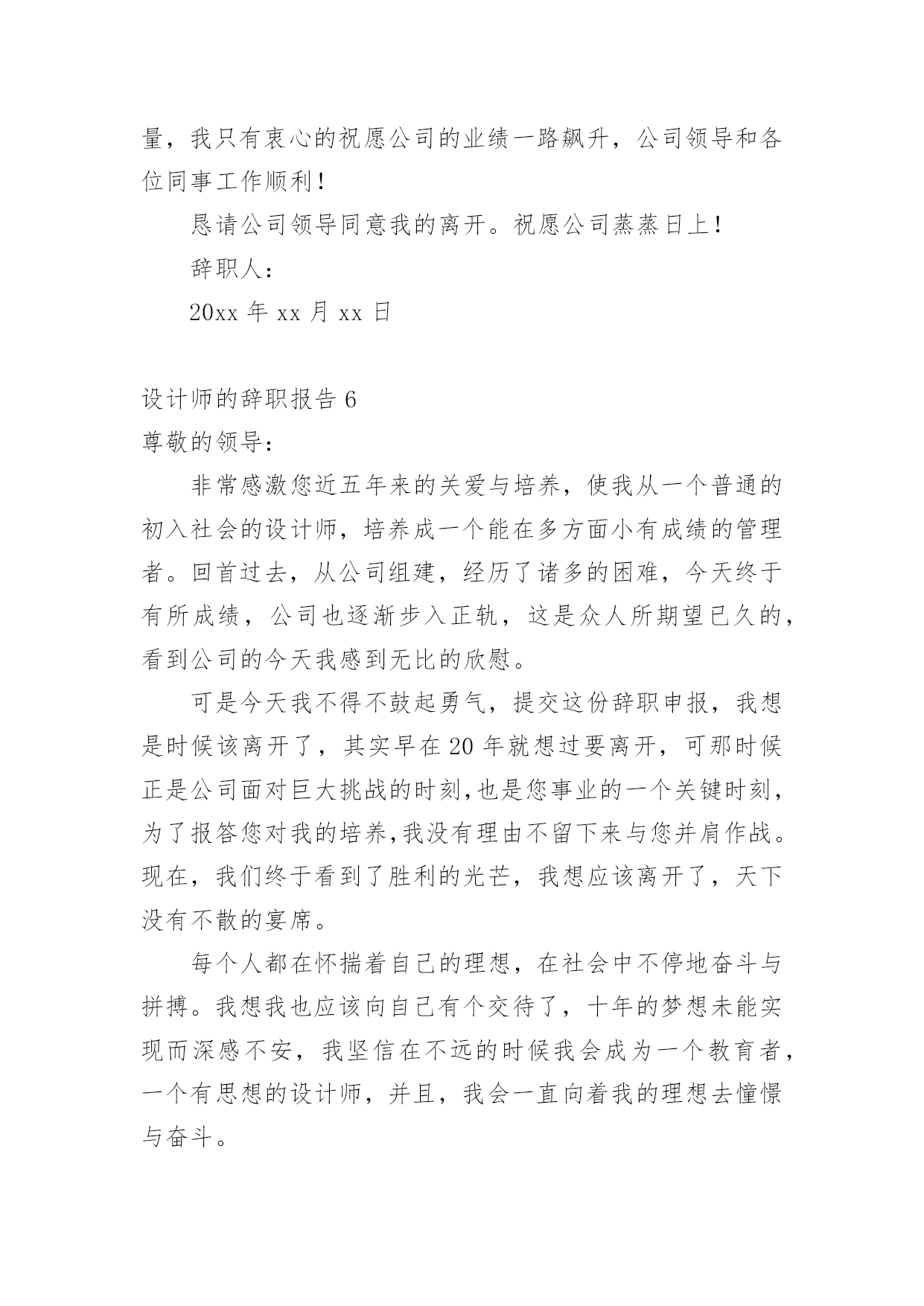 量，我只有衷心的祝愿公司的业绩一路飙升，公司领导和各位同事工作顺利！

恳请公司领导同意我的离开。祝愿公司蒸蒸日上！

辞职人：

20xx 年 xx 月 xx 日

设计师的辞职报告 6

尊敬的领导：

非常感激您近五年来的关爱与培养，使我从一个普通的初入社会的设计师，培养成一个能在多方面小有成绩的管理者。回首过去，从公司组建，经历了诸多的困难，今天终于有所成绩，公司也逐渐步入正轨，这是众人所期望已久的，看到公司的今天我感到无比的欣慰。

可是今天我不得不鼓起勇气，提交这份辞职申报，我想是时候该离开了，其实早在 20 年就想过要离开，可那时候正是公司面对巨大挑战的时刻,也是您事业的一个关键时刻，为了报答您对我的培养,我没有理由不留下来与您并肩作战。现在，我们终于看到了胜利的光芒，我想应该离开了，天下没有不散的宴席。

每个人都在怀揣着自己的理想，在社会中不停地奋斗与拼搏。我想我也应该向自己有个交待了，十年的梦想未能实现而深感不安，我坚信在不远的时候我会成为一个教育者，一个有思想的设计师，并且，我会一直向着我的理想去憧憬与奋斗。